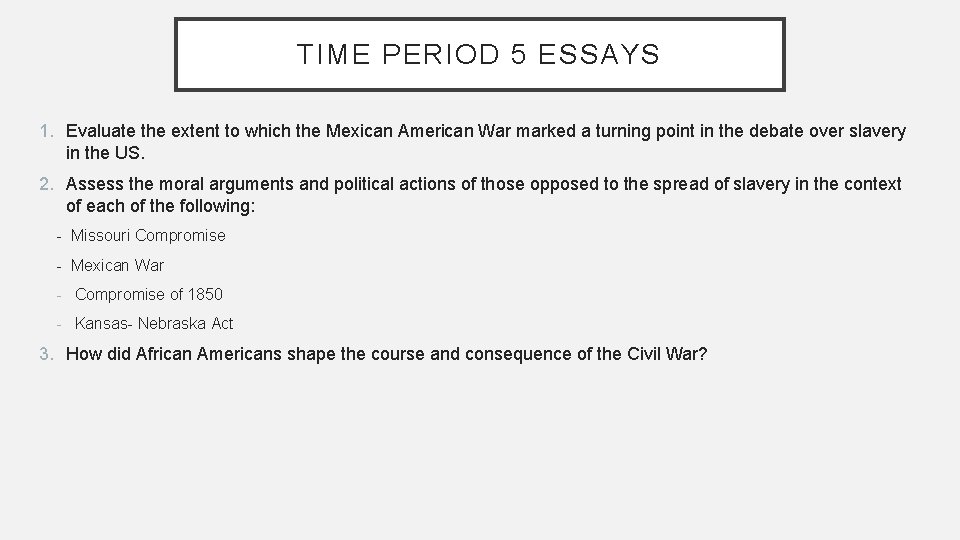 TIME PERIOD 5 ESSAYS

1. Evaluate the extent to which the Mexican American War marked a turning point in the debate over slavery in the US.

2. Assess the moral arguments and political actions of those opposed to the spread of slavery in the context of each of the following:

- Missouri Compromise
- Mexican War
- Compromise of 1850
- Kansas- Nebraska Act

3. How did African Americans shape the course and consequence of the Civil War?